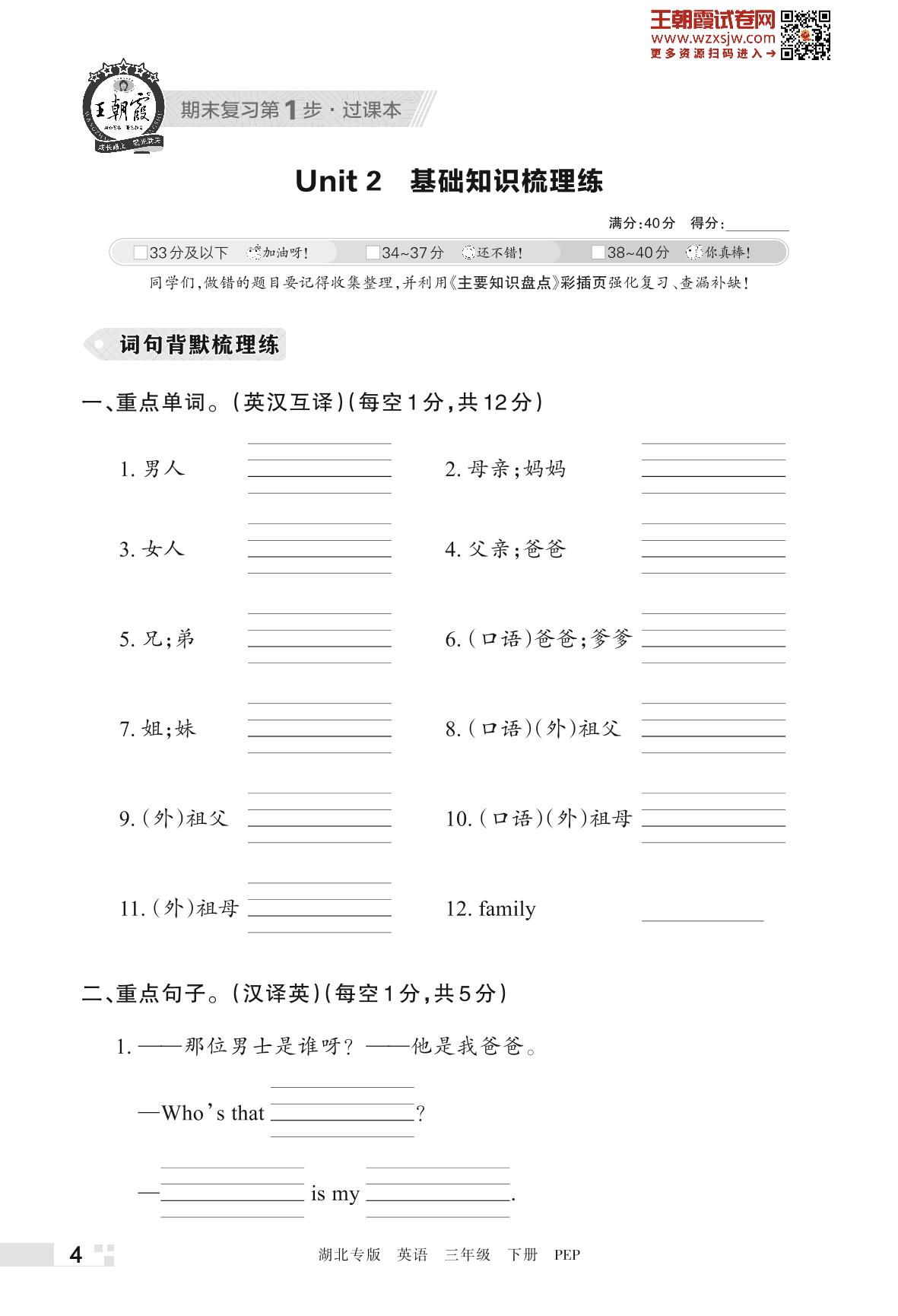 王朝霞试卷网
www.wzxsjw.com
更多资源扫码进入→

王朝霞
成长路上 阳光满天

期末复习第1步·过课本

Unit 2 基础知识梳理练

满分:40分 得分:________

□33分及以下 加油呀! □34~37分 还不错! □38~40分 你真棒!

同学们,做错的题目要记得收集整理,并利用《主要知识盘点》彩插页强化复习、查漏补缺!

词句背默梳理练

一、重点单词。(英汉互译)(每空1分,共12分)

1. 男人 ________
2. 母亲;妈妈 ________
3. 女人 ________
4. 父亲;爸爸 ________
5. 兄;弟 ________
6. (口语)爸爸;爹爹 ________
7. 姐;妹 ________
8. (口语)(外)祖父 ________
9. (外)祖父 ________
10. (口语)(外)祖母 ________
11. (外)祖母 ________
12. family ________

二、重点句子。(汉译英)(每空1分,共5分)

1. ——那位男士是谁呀? ——他是我爸爸。

—Who's that ________?

—________ is my ________.

4

湖北专版 英语 三年级 下册 PEP